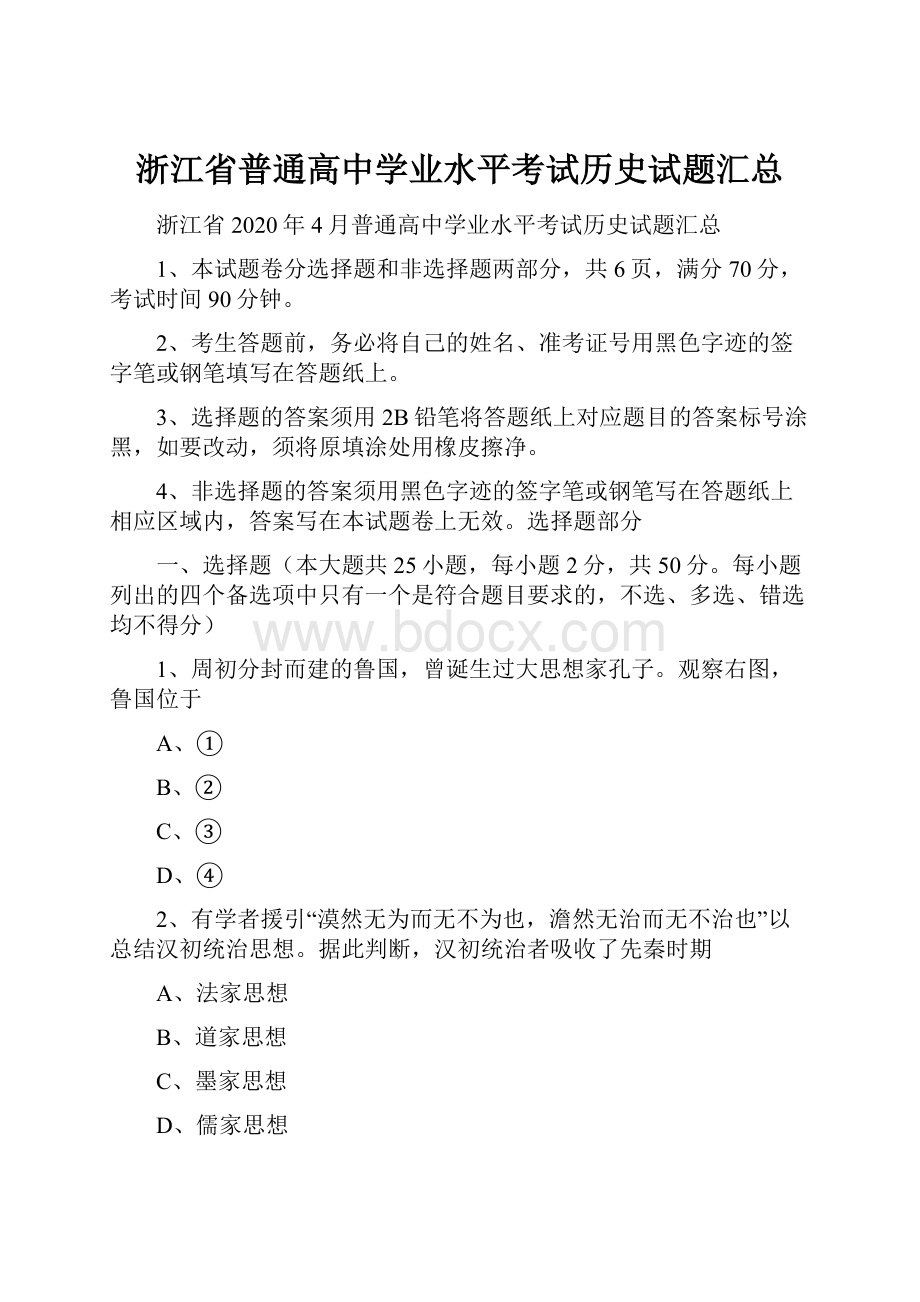 浙江省普通高中学业水平考试历史试题汇总

浙江省2020年4月普通高中学业水平考试历史试题汇总

1、本试题卷分选择题和非选择题两部分，共6页，满分70分，考试时间90分钟。

2、考生答题前，务必将自己的姓名、准考证号用黑色字迹的签字笔或钢笔填写在答题纸上。

3、选择题的答案须用2B铅笔将答题纸上对应题目的答案标号涂黑，如要改动，须将原填涂处用橡皮擦净。

4、非选择题的答案须用黑色字迹的签字笔或钢笔写在答题纸上相应区域内，答案写在本试题卷上无效。选择题部分

一、选择题（本大题共25小题，每小题2分，共50分。每小题列出的四个备选项中只有一个是符合题目要求的，不选、多选、错选均不得分）

www.bdocx.com

1、周初分封而建的鲁国，曾诞生过大思想家孔子。观察右图，鲁国位于

A、①

B、②

C、③

D、④

2、有学者援引“漠然无为而无不为也，澹然无治而无不治也”以总结汉初统治思想。据此判断，汉初统治者吸收了先秦时期

A、法家思想

B、道家思想

C、墨家思想

D、儒家思想